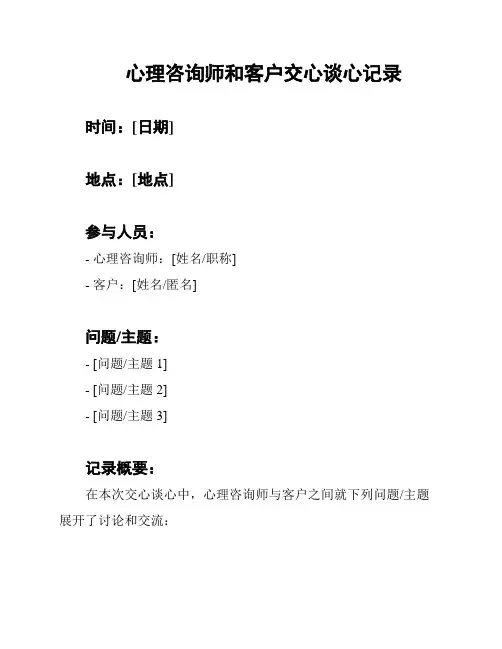 心理咨询师和客户交心谈心记录

时间：[日期]

地点：[地点]

参与人员：

- 心理咨询师：[姓名/职称]

- 客户：[姓名/匿名]

问题/主题：

- [问题/主题 1]

- [问题/主题 2]

- [问题/主题 3]

记录概要：

在本次交心谈心中，心理咨询师与客户之间就下列问题/主题展开了讨论和交流：